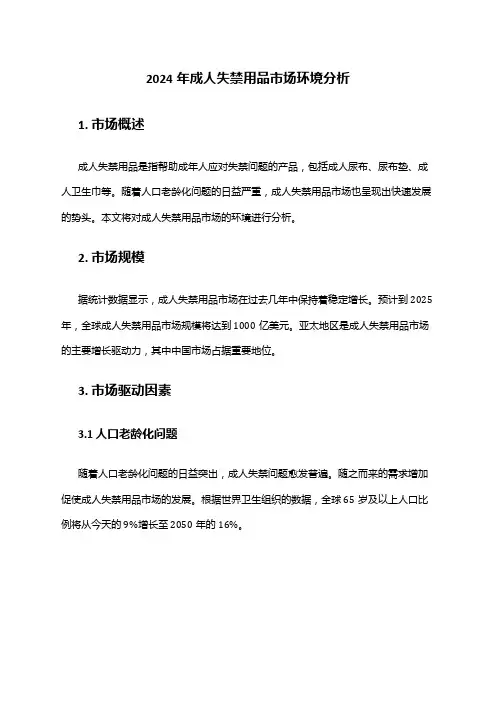 2024 年成人失禁用品市场环境分析

1. 市场概述

成人失禁用品是指帮助成年人应对失禁问题的产品，包括成人尿布、尿布垫、成人卫生巾等。随着人口老龄化问题的日益严重，成人失禁用品市场也呈现出快速发展的势头。本文将对成人失禁用品市场的环境进行分析。

2. 市场规模

据统计数据显示，成人失禁用品市场在过去几年中保持着稳定增长。预计到 2025 年，全球成人失禁用品市场规模将达到 1000 亿美元。亚太地区是成人失禁用品市场的主要增长驱动力，其中中国市场占据重要地位。

3. 市场驱动因素

3.1 人口老龄化问题

随着人口老龄化问题的日益突出，成人失禁问题愈发普遍。随之而来的需求增加促使成人失禁用品市场的发展。根据世界卫生组织的数据，全球 65 岁及以上人口比例将从今天的 9%增长至 2050 年的 16%。